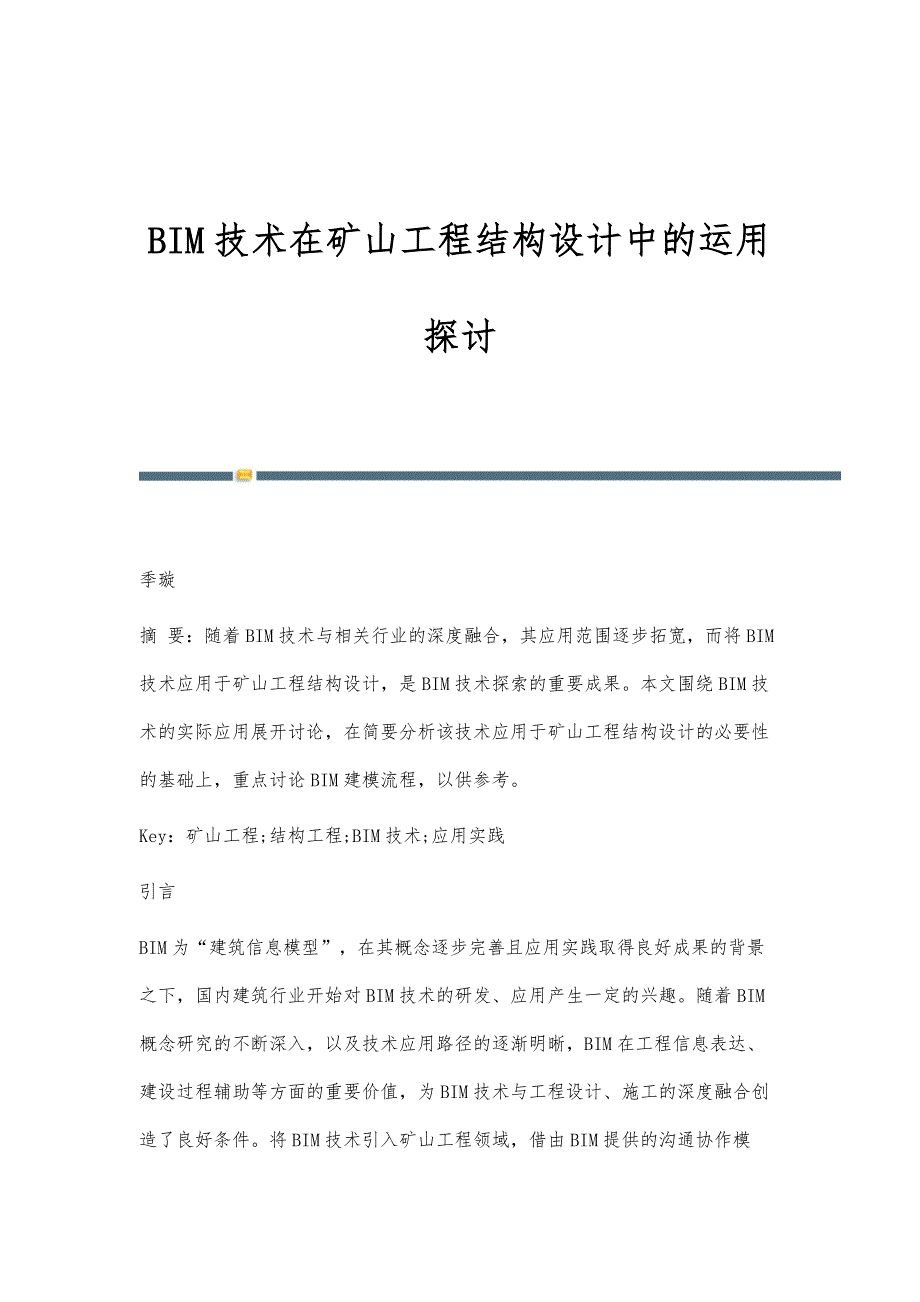 BIM技术在矿山工程结构设计中的运用探讨

季璇

摘 要：随着BIM技术与相关行业的深度融合，其应用范围逐步拓宽，而将BIM技术应用于矿山工程结构设计，是BIM技术探索的重要成果。本文围绕BIM技术的实际应用展开讨论，在简要分析该技术应用于矿山工程结构设计的必要性的基础上，重点讨论BIM建模流程，以供参考。

Key：矿山工程;结构工程;BIM技术;应用实践

引言

BIM为“建筑信息模型”，在其概念逐步完善且应用实践取得良好成果的背景之下，国内建筑行业开始对BIM技术的研发、应用产生一定的兴趣。随着BIM概念研究的不断深入，以及技术应用路径的逐渐明晰，BIM在工程信息表达、建设过程辅助等方面的重要价值，为BIM技术与工程设计、施工的深度融合创造了良好条件。将BIM技术引入矿山工程领域，借由BIM提供的沟通协作模